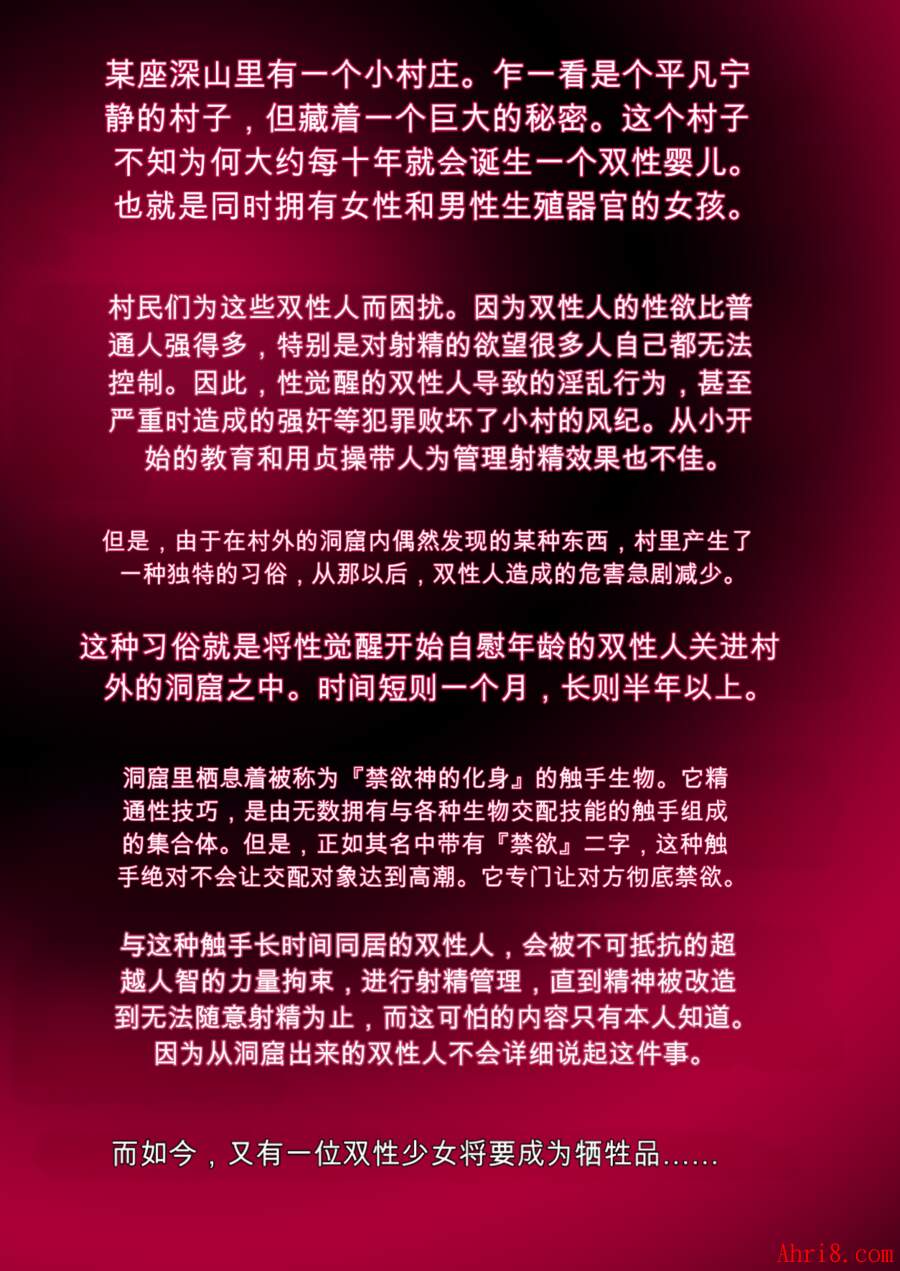 某座深山里有一个小村庄。乍一看是个平凡宁静的村子，但藏着一个巨大的秘密。这个村子不知为何大约每十年就会诞生一个双性婴儿。也就是同时拥有女性和男性生殖器官的女孩。

村民们为这些双性人而困扰。因为双性人的性欲比普通人强得多，特别是对射精的欲望很多人自己都无法控制。因此，性觉醒的双性人导致的淫乱行为，甚至严重时造成的强奸等犯罪败坏了小村的风纪。从小开始的教育和用贞操带人为管理射精效果也不佳。

但是，由于在村外的洞窟内偶然发现的某种东西，村里产生了一种独特的习俗，从那以后，双性人造成的危害急剧减少。

这种习俗就是将性觉醒开始自慰年龄的双性人关进村外的洞窟之中。时间短则一个月，长则半年以上。

洞窟里栖息着被称为『禁欲神的化身』的触手生物。它精通性技巧，是由无数拥有与各种生物交配技能的触手组成的集合体。但是，正如其名中带有『禁欲』二字，这种触手绝对不会让交配对象达到高潮。它专门让对方彻底禁欲。

与这种触手长时间同居的双性人，会被不可抵抗的超越人智的力量拘束，进行射精管理，直到精神被改造到无法随意射精为止，而这可怕的内容只有本人知道。因为从洞窟出来的双性人不会详细说起这件事。

而如今，又有一位双性少女将要成为牺牲品......

Ahri8.com